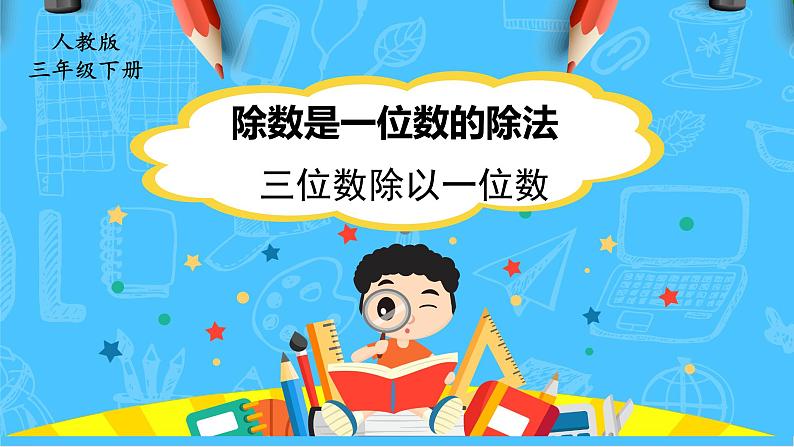 人教版
三年级下册

除数是一位数的除法

三位数除以一位数